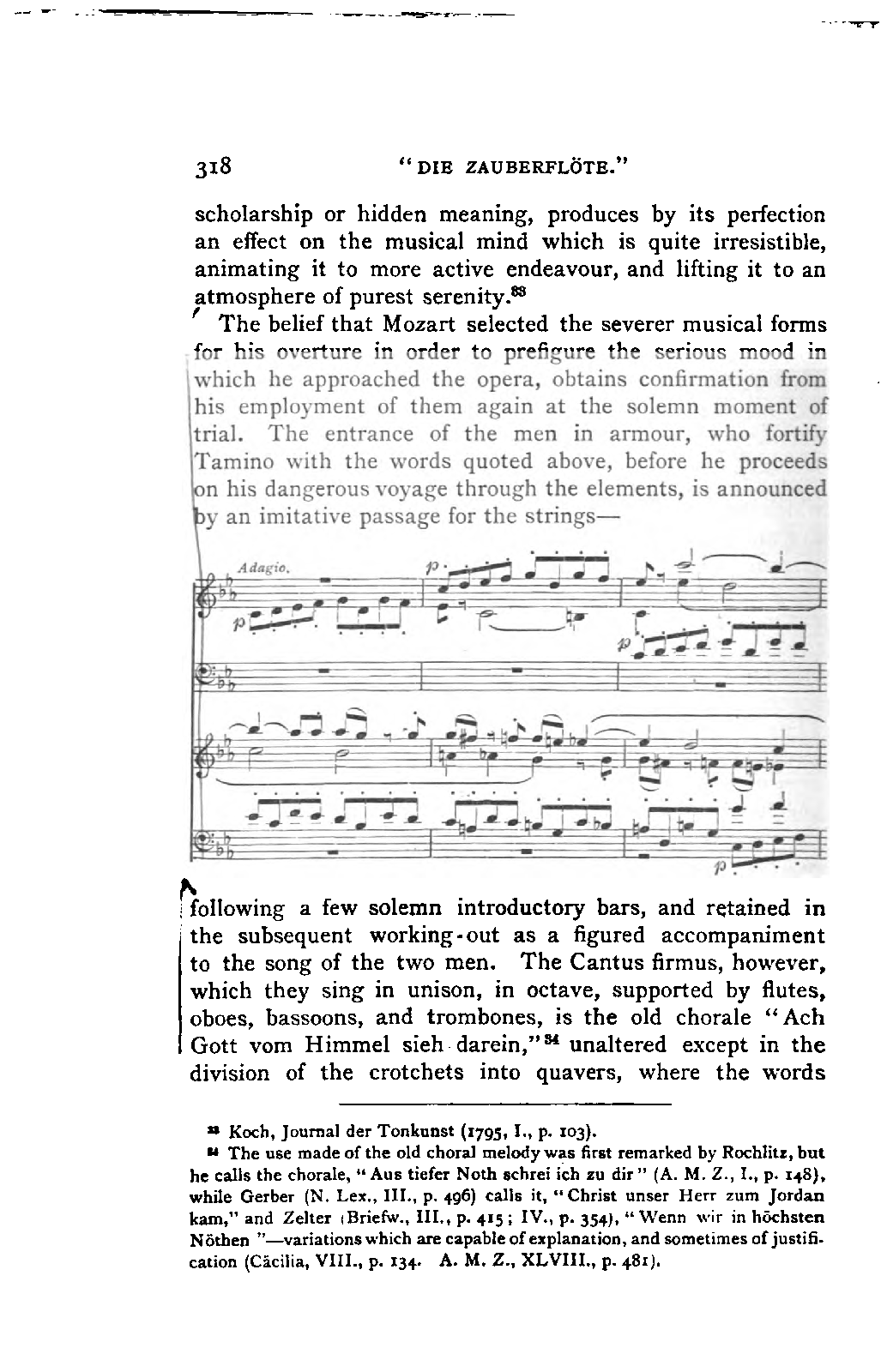 318 "DIE ZAUBERFLÖTE."

scholarship or hidden meaning, produces by its perfection an effect on the musical mind which is quite irresistible, animating it to more active endeavour, and lifting it to an atmosphere of purest serenity.$^{83}$

The belief that Mozart selected the severer musical forms for his overture in order to prefigure the serious mood in which he approached the opera, obtains confirmation from his employment of them again at the solemn moment of trial. The entrance of the men in armour, who fortify Tamino with the words quoted above, before he proceeds on his dangerous voyage through the elements, is announced by an imitative passage for the strings—

Adagio.

p p p p

following a few solemn introductory bars, and retained in the subsequent working-out as a figured accompaniment to the song of the two men. The Cantus firmus, however, which they sing in unison, in octave, supported by flutes, oboes, bassoons, and trombones, is the old chorale "Ach Gott vom Himmel sieh darein,"$^{84}$ unaltered except in the division of the crotchets into quavers, where the words

$^{83}$ Koch, Journal der Tonkunst (1795, I., p. 103).

$^{84}$ The use made of the old choral melody was first remarked by Rochlitz, but he calls the chorale, "Aus tiefer Noth schrei ich zu dir" (A. M. Z., I., p. 148), while Gerber (N. Lex., III., p. 496) calls it, "Christ unser Herr zum Jordan kam," and Zelter (Briefw., III., p. 415; IV., p. 354), "Wenn wir in höchsten Nöthen"—variations which are capable of explanation, and sometimes of justification (Cäcilia, VIII., p. 134. A. M. Z., XLVIII., p. 481).